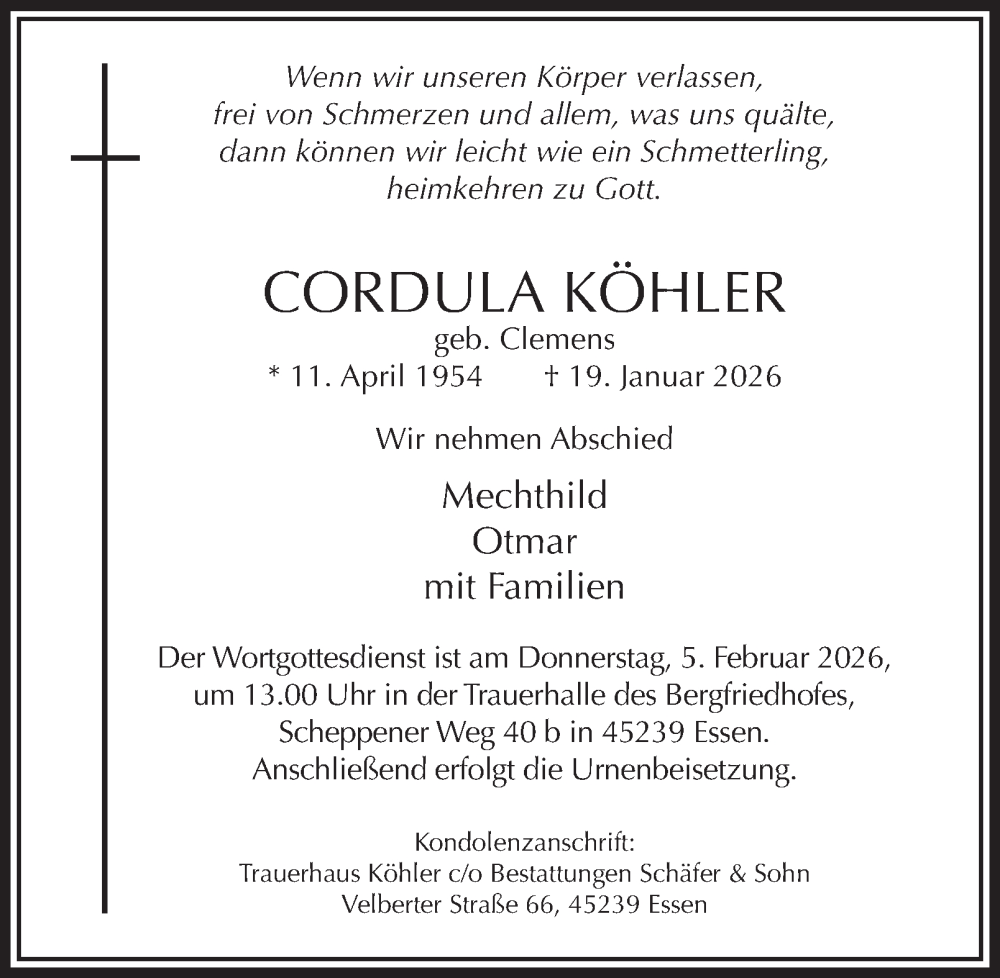 Wenn wir unseren Körper verlassen,
frei von Schmerzen und allem, was uns quälte,
dann können wir leicht wie ein Schmetterling,
heimkehren zu Gott.

CORDULA KÖHLER
geb. Clemens
* 11. April 1954 † 19. Januar 2026

Wir nehmen Abschied

Mechthild
Otmar
mit Familien

Der Wortgottesdienst ist am Donnerstag, 5. Februar 2026, um 13.00 Uhr in der Trauerhalle des Bergfriedhofes, Scheppener Weg 40 b in 45239 Essen. Anschließend erfolgt die Urnenbeisetzung.

Kondolenzanschrift:
Trauerhaus Köhler c/o Bestattungen Schäfer & Sohn
Velberter Straße 66, 45239 Essen